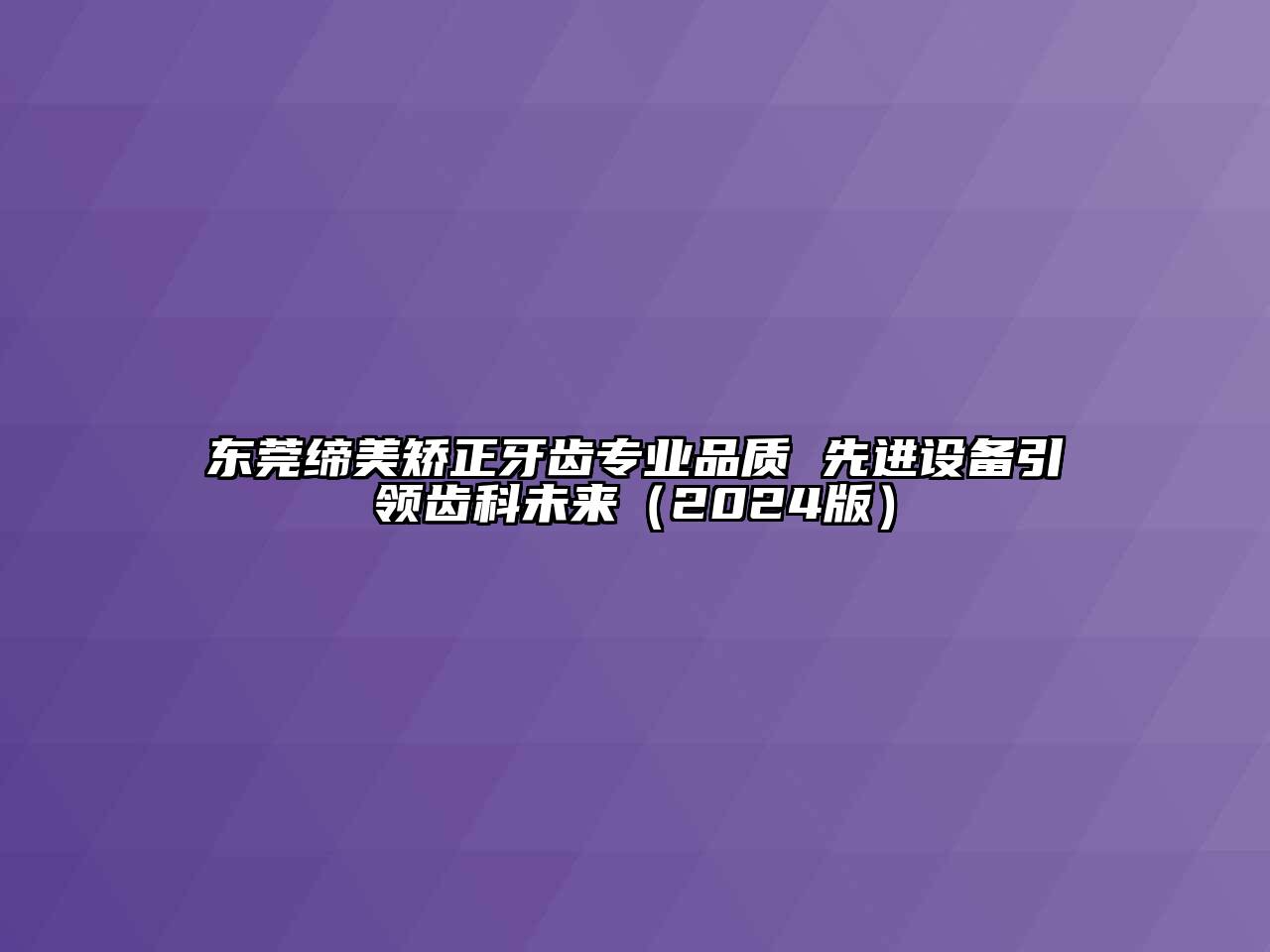 东莞缔美矫正牙齿专业品质 先进设备引领齿科未来（2024版）